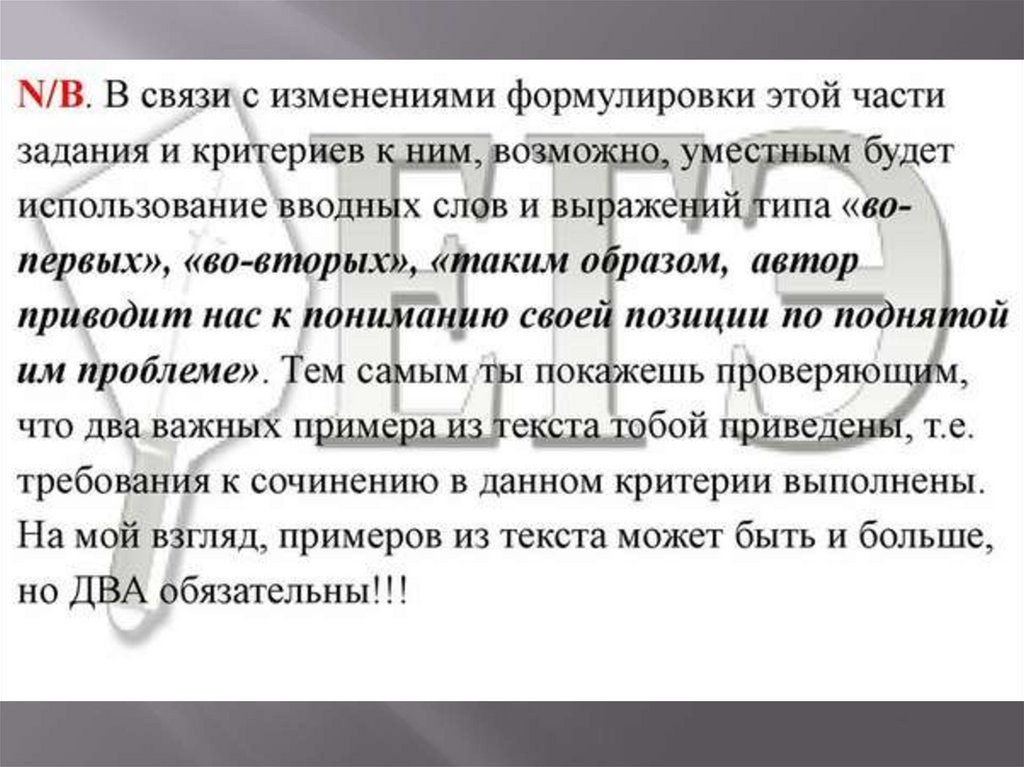 N/B. В связи с изменениями формулировки этой части задания и критериев к ним, возможно, уместным будет использование вводных слов и выражений типа «во-первых», «во-вторых», «таким образом, автор приводит нас к пониманию своей позиции по поднятой им проблеме». Тем самым ты покажешь проверяющим, что два важных примера из текста тобой приведены, т.е. требования к сочинению в данном критерии выполнены. На мой взгляд, примеров из текста может быть и больше, но ДВА обязательны!!!

ЕГЭ